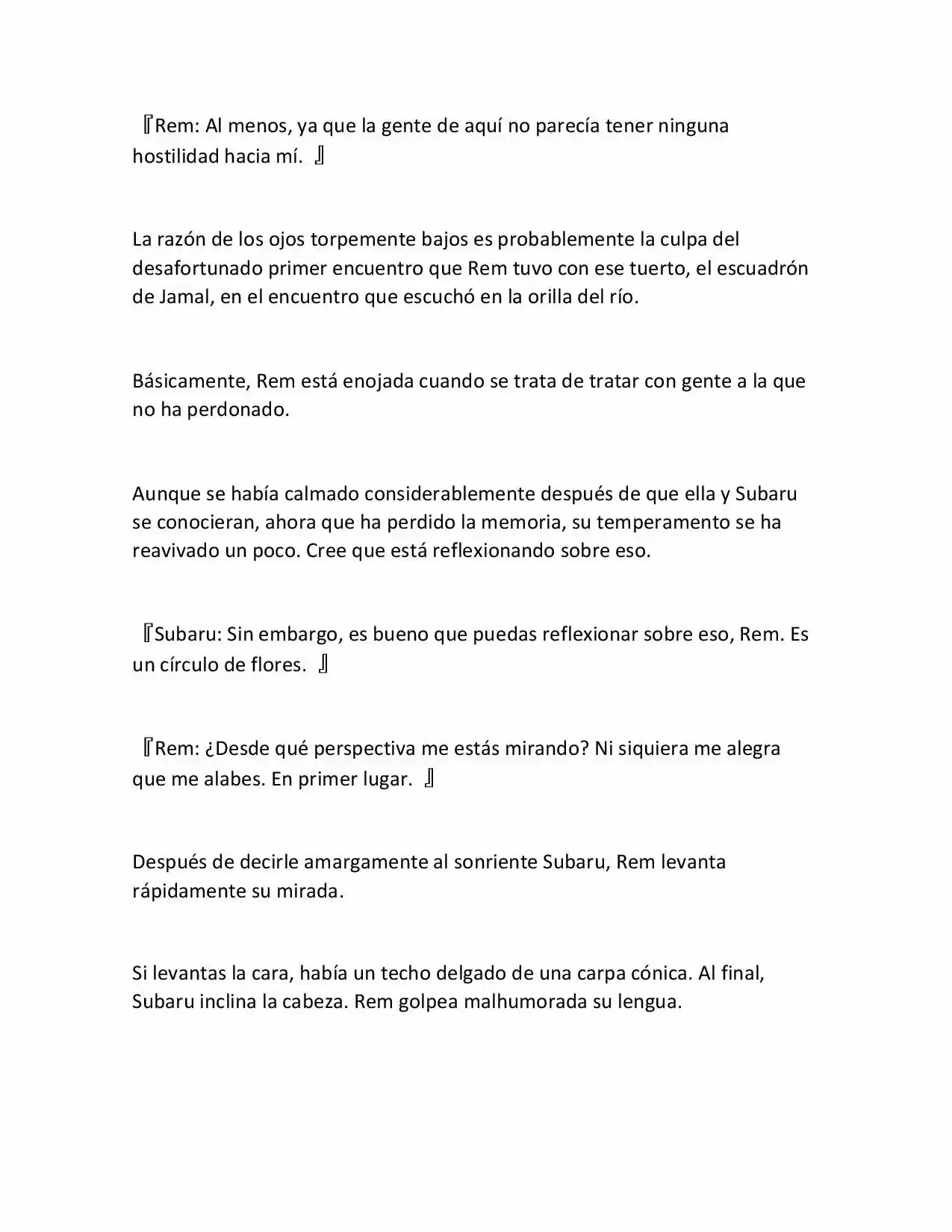 『Rem: Al menos, ya que la gente de aquí no parecía tener ninguna hostilidad hacia mí. 』

La razón de los ojos torpemente bajos es probablemente la culpa del desafortunado primer encuentro que Rem tuvo con ese tuerto, el escuadrón de Jamal, en el encuentro que escuchó en la orilla del río.

Básicamente, Rem está enojada cuando se trata de tratar con gente a la que no ha perdonado.

Aunque se había calmado considerablemente después de que ella y Subaru se conocieran, ahora que ha perdido la memoria, su temperamento se ha reavivado un poco. Cree que está reflexionando sobre eso.

『Subaru: Sin embargo, es bueno que puedas reflexionar sobre eso, Rem. Es un círculo de flores. 』

『Rem: ¿Desde qué perspectiva me estás mirando? Ni siquiera me alegra que me alabes. En primer lugar. 』

Después de decirle amargamente al sonriente Subaru, Rem levanta rápidamente su mirada.

Si levantas la cara, había un techo delgado de una carpa cónica. Al final, Subaru inclina la cabeza. Rem golpea malhumorada su lengua.